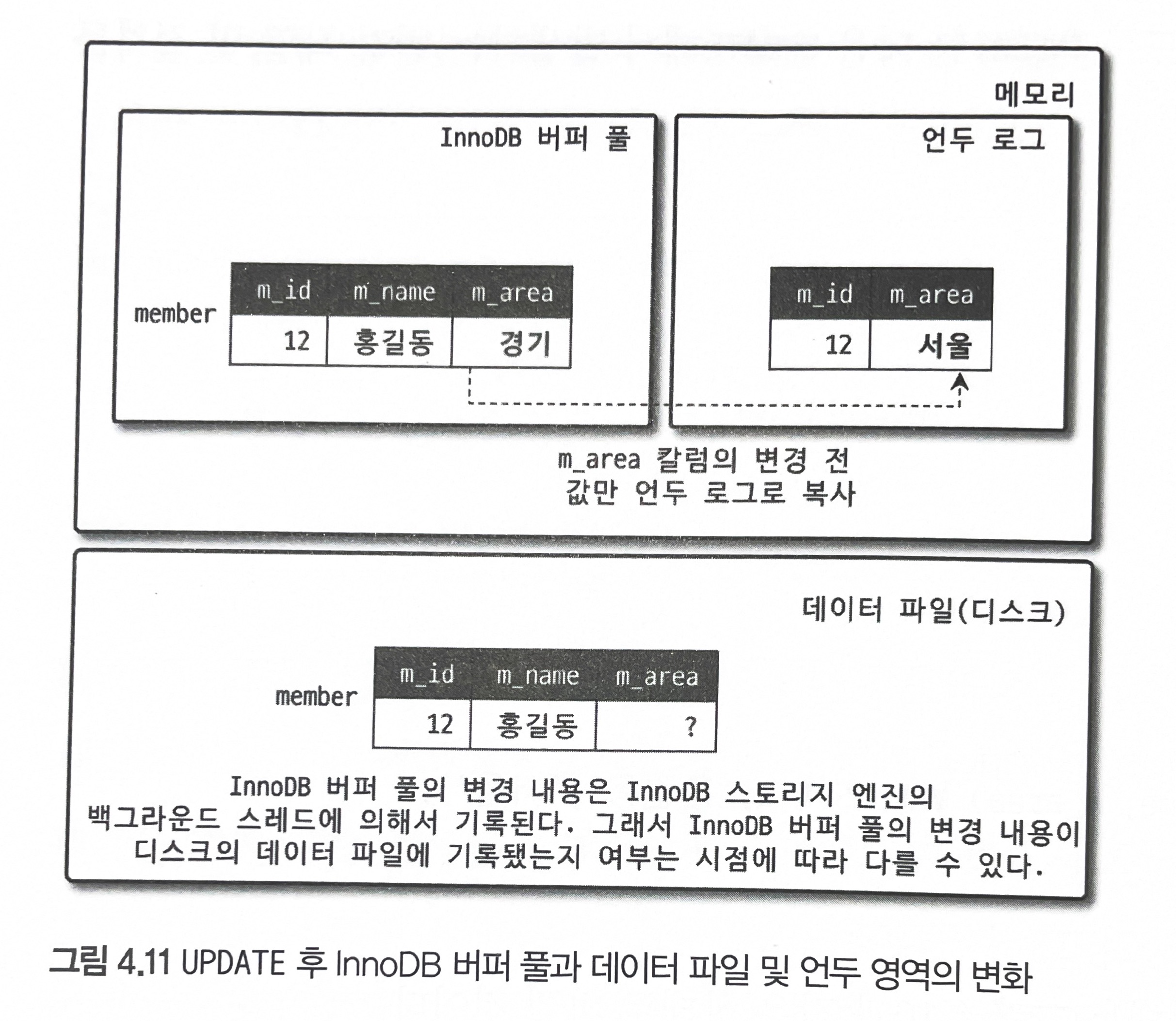 메모리

InnoDB 버퍼 풀

member

| m_id | m_name | m_area |
|---|---|---|
| 12 | 홍길동 | 경기 |

언두 로그

| m_id | m_area |
|---|---|
| 12 | 서울 |

m_area 칼럼의 변경 전
값만 언두 로그로 복사

데이터 파일(디스크)

member

| m_id | m_name | m_area |
|---|---|---|
| 12 | 홍길동 | ? |

InnoDB 버퍼 풀의 변경 내용은 InnoDB 스토리지 엔진의
백그라운드 스레드에 의해서 기록된다. 그래서 InnoDB 버퍼 풀의 변경 내용이
디스크의 데이터 파일에 기록됐는지 여부는 시점에 따라 다를 수 있다.

그림 4.11 UPDATE 후 InnoDB 버퍼 풀과 데이터 파일 및 언두 영역의 변화